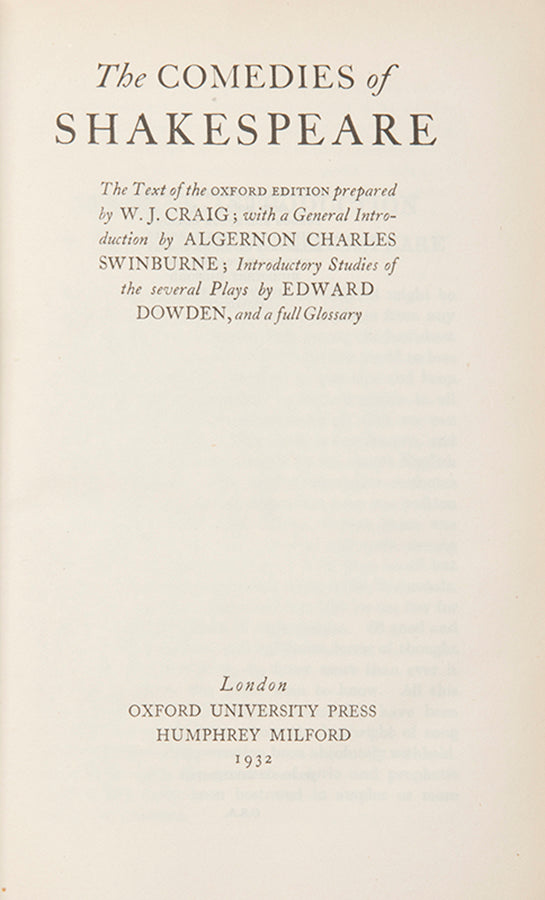 The COMEDIES of
SHAKESPEARE

The Text of the OXFORD EDITION prepared by W. J. CRAIG; with a General Introduction by ALGERNON CHARLES SWINBURNE; Introductory Studies of the several Plays by EDWARD DOWDEN, and a full Glossary

London
OXFORD UNIVERSITY PRESS
HUMPHREY MILFORD
1932